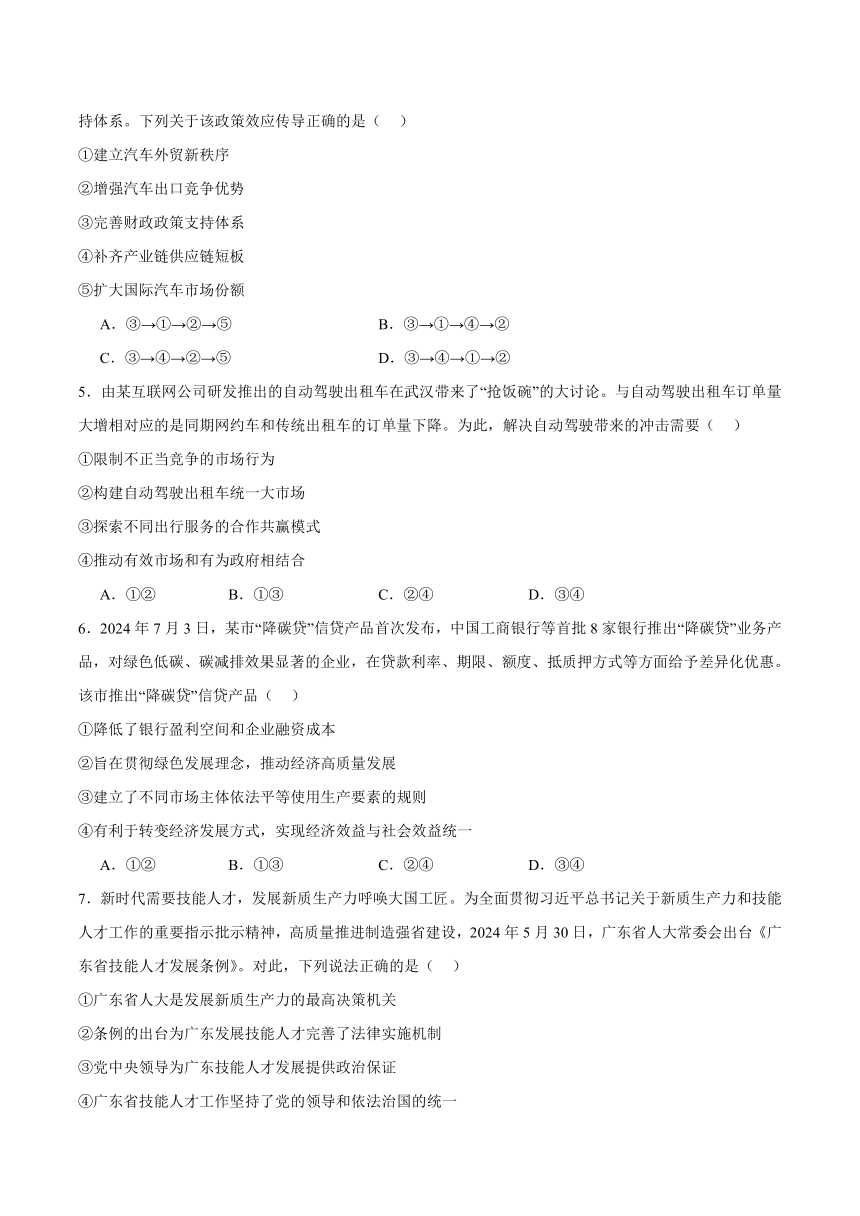 持体系。下列关于该政策效应传导正确的是（　）

①建立汽车外贸新秩序

②增强汽车出口竞争优势

③完善财政政策支持体系

④补齐产业链供应链短板

⑤扩大国际汽车市场份额

A．③→①→②→⑤　　B．③→①→④→②

C．③→④→②→⑤　　D．③→④→①→②

5．由某互联网公司研发推出的自动驾驶出租车在武汉带来了“抢饭碗”的大讨论。与自动驾驶出租车订单量大增相对应的是同期网约车和传统出租车的订单量下降。为此，解决自动驾驶带来的冲击需要（　）

①限制不正当竞争的市场行为

②构建自动驾驶出租车统一大市场

③探索不同出行服务的合作共赢模式

④推动有效市场和有为政府相结合

A．①②　　B．①③　　C．②④　　D．③④

6．2024 年 7 月 3 日，某市“降碳贷”信贷产品首次发布，中国工商银行等首批 8 家银行推出“降碳贷”业务产品，对绿色低碳、碳减排效果显著的企业，在贷款利率、期限、额度、抵质押方式等方面给予差异化优惠。该市推出“降碳贷”信贷产品（　）

①降低了银行盈利空间和企业融资成本

②旨在贯彻绿色发展理念，推动经济高质量发展

③建立了不同市场主体依法平等使用生产要素的规则

④有利于转变经济发展方式，实现经济效益与社会效益统一

A．①②　　B．①③　　C．②④　　D．③④

7．新时代需要技能人才，发展新质生产力呼唤大国工匠。为全面贯彻习近平总书记关于新质生产力和技能人才工作的重要指示批示精神，高质量推进制造强省建设，2024 年 5 月 30 日，广东省人大常委会出台《广东省技能人才发展条例》。对此，下列说法正确的是（　）

①广东省人大是发展新质生产力的最高决策机关

②条例的出台为广东发展技能人才完善了法律实施机制

③党中央领导为广东技能人才发展提供政治保证

④广东省技能人才工作坚持了党的领导和依法治国的统一